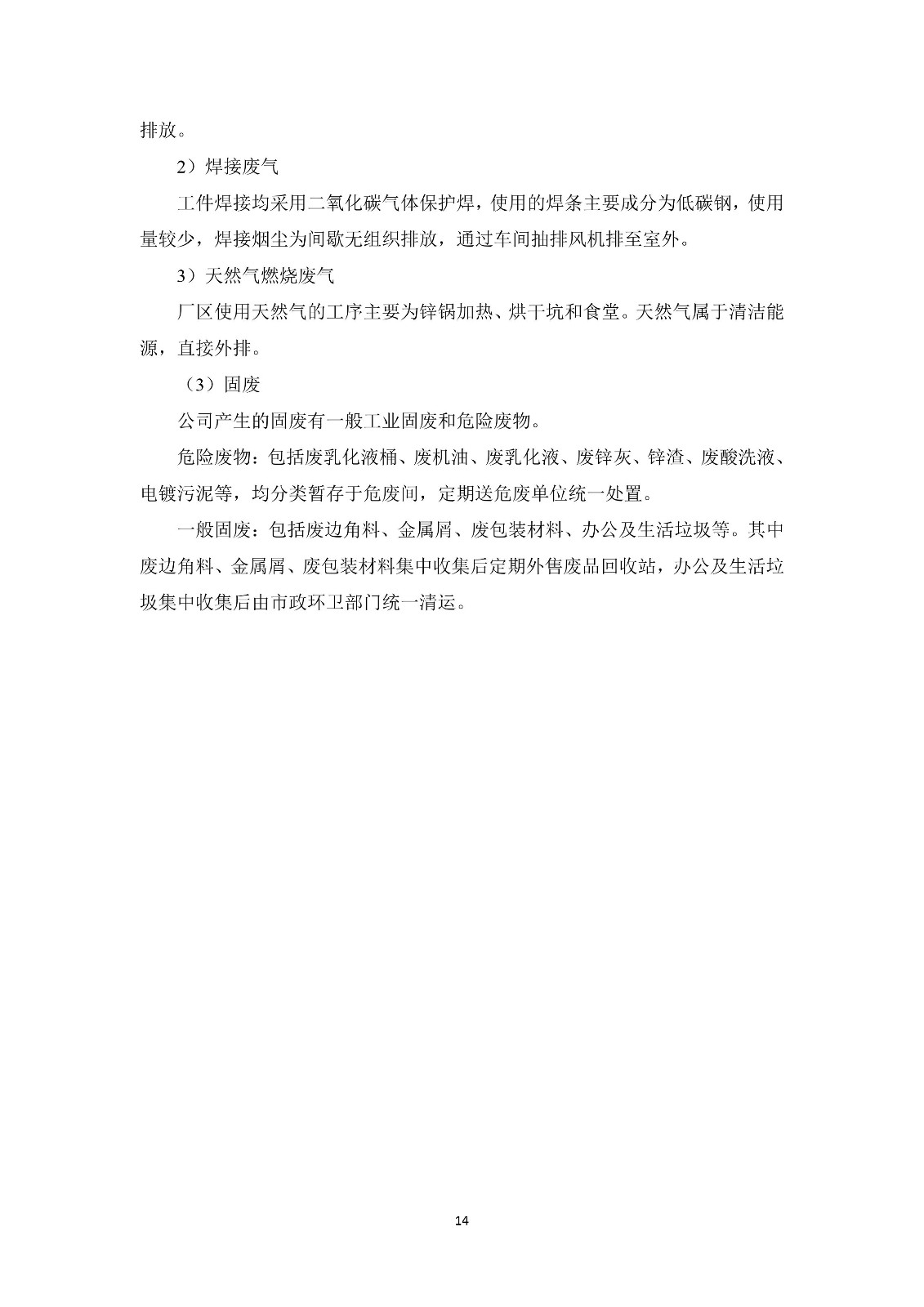 排放。

2）焊接废气

工件焊接均采用二氧化碳气体保护焊，使用的焊条主要成分为低碳钢，使用量较少，焊接烟尘为间歇无组织排放，通过车间抽排风机排至室外。

3）天然气燃烧废气

厂区使用天然气的工序主要为锌锅加热、烘干坑和食堂。天然气属于清洁能源，直接外排。

（3）固废

公司产生的固废有一般工业固废和危险废物。

危险废物：包括废乳化液桶、废机油、废乳化液、废锌灰、锌渣、废酸洗液、电镀污泥等，均分类暂存于危废间，定期送危废单位统一处置。

一般固废：包括废边角料、金属屑、废包装材料、办公及生活垃圾等。其中废边角料、金属屑、废包装材料集中收集后定期外售废品回收站，办公及生活垃圾集中收集后由市政环卫部门统一清运。

14